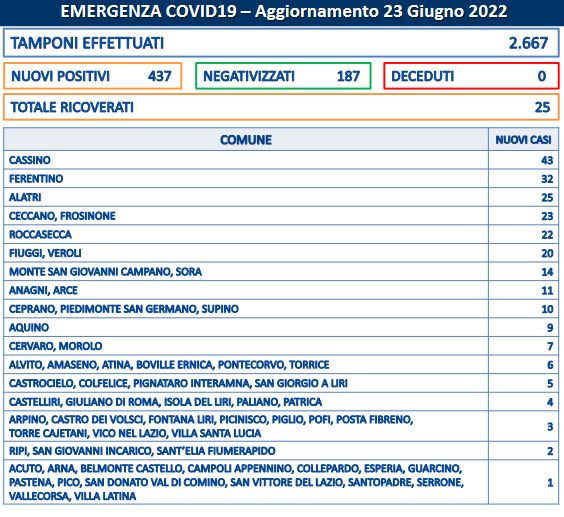 EMERGENZA COVID19 – Aggiornamento 23 Giugno 2022

TAMPONI EFFETTUATI 2.667

NUOVI POSITIVI 437

NEGATIVIZZATI 187

DECEDUTI 0

TOTALE RICOVERATI 25

| COMUNE | NUOVI CASI |
|---|---|
| CASSINO | 43 |
| FERENTINO | 32 |
| ALATRI | 25 |
| CECCANO, FROSINONE | 23 |
| ROCCASECCA | 22 |
| FIUGGI, VEROLI | 20 |
| MONTE SAN GIOVANNI CAMPANO, SORA | 14 |
| ANAGNI, ARCE | 11 |
| CEPRANO, PIEDIMONTE SAN GERMANO, SUPINO | 10 |
| AQUINO | 9 |
| CERVARO, MOROLO | 7 |
| ALVITO, AMASENO, ATINA, BOVILLE ERNICA, PONTECORVO, TORRICE | 6 |
| CASTROCIELO, COLFELICE, PIGNATARO INTERAMNA, SAN GIORGIO A LIRI | 5 |
| CASTELLIRI, GIULIANO DI ROMA, ISOLA DEL LIRI, PALIANO, PATRICA | 4 |
| ARPINO, CASTRO DEI VOLSCI, FONTANA LIRI, PICINISCO, PIGLIO, POFI, POSTA FIBRENO, TORRE CAJETANI, VICO NEL LAZIO, VILLA SANTA LUCIA | 3 |
| RIPI, SAN GIOVANNI INCARICO, SANT'ELIA FIUMERAPIDO | 2 |
| ACUTO, ARNA, BELMONTE CASTELLO, CAMPOLI APPENNINO, COLLEPARDO, ESPERIA, GUARCINO, PASTENA, PICO, SAN DONATO VAL DI COMINO, SAN VITTORE DEL LAZIO, SANTOPADRE, SERRONE, VALLECORSA, VILLA LATINA | 1 |